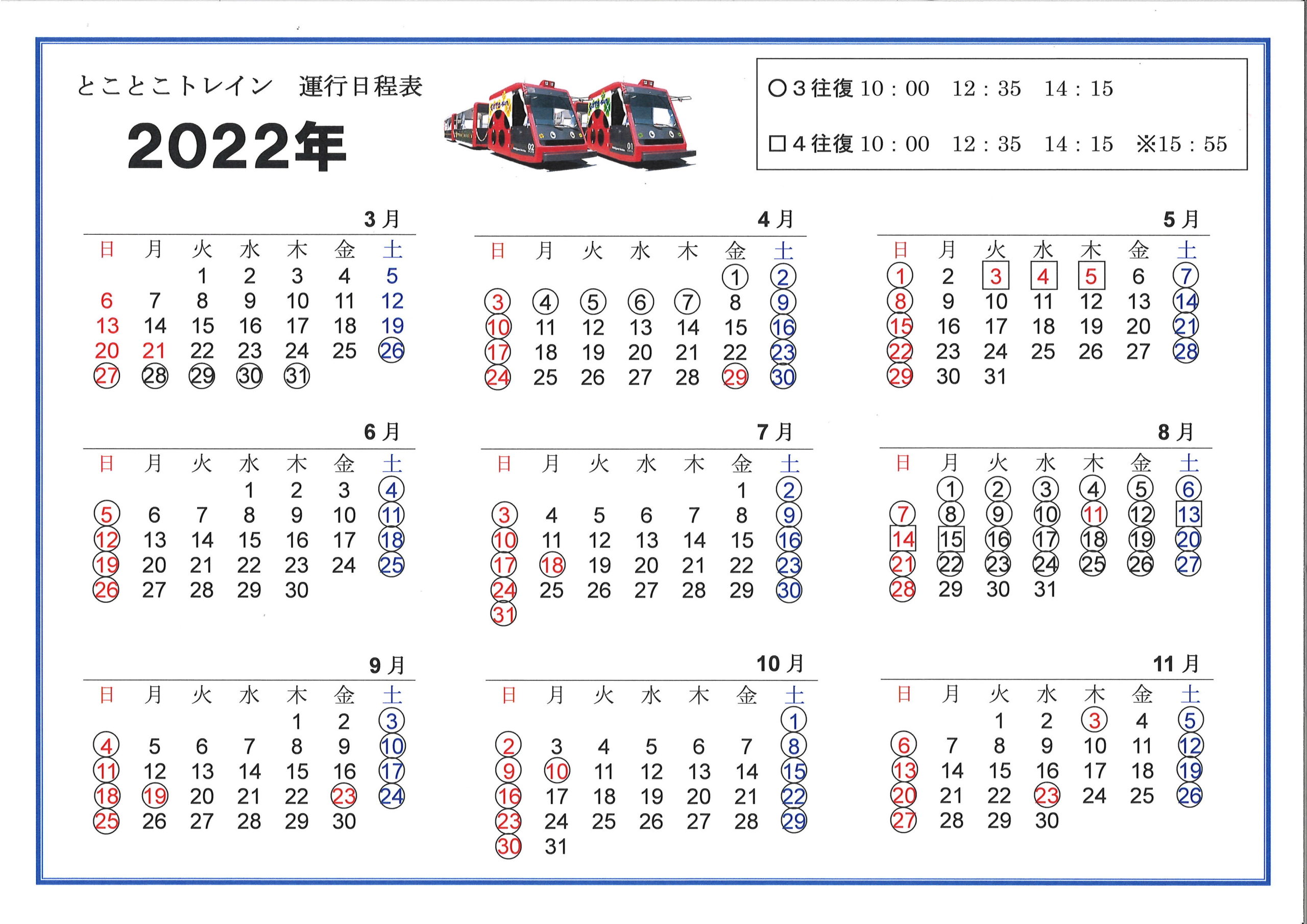 とことこトレイン　運行日程表

2022年

○３往復 10：00　12：35　14：15

□４往復 10：00　12：35　14：15　※15：55

3月

| 日 | 月 | 火 | 水 | 木 | 金 | 土 |
|---|---|---|---|---|---|---|
| | | 1 | 2 | 3 | 4 | 5 |
| 6 | 7 | 8 | 9 | 10 | 11 | 12 |
| 13 | 14 | 15 | 16 | 17 | 18 | 19 |
| 20 | 21 | 22 | 23 | 24 | 25 | 26 |
| 27 | 28 | 29 | 30 | 31 | | |

4月

| 日 | 月 | 火 | 水 | 木 | 金 | 土 |
|---|---|---|---|---|---|---|
| | | | | | 1 | 2 |
| 3 | 4 | 5 | 6 | 7 | 8 | 9 |
| 10 | 11 | 12 | 13 | 14 | 15 | 16 |
| 17 | 18 | 19 | 20 | 21 | 22 | 23 |
| 24 | 25 | 26 | 27 | 28 | 29 | 30 |

5月

| 日 | 月 | 火 | 水 | 木 | 金 | 土 |
|---|---|---|---|---|---|---|
| 1 | 2 | 3 | 4 | 5 | 6 | 7 |
| 8 | 9 | 10 | 11 | 12 | 13 | 14 |
| 15 | 16 | 17 | 18 | 19 | 20 | 21 |
| 22 | 23 | 24 | 25 | 26 | 27 | 28 |
| 29 | 30 | 31 | | | | |

6月

| 日 | 月 | 火 | 水 | 木 | 金 | 土 |
|---|---|---|---|---|---|---|
| | | | 1 | 2 | 3 | 4 |
| 5 | 6 | 7 | 8 | 9 | 10 | 11 |
| 12 | 13 | 14 | 15 | 16 | 17 | 18 |
| 19 | 20 | 21 | 22 | 23 | 24 | 25 |
| 26 | 27 | 28 | 29 | 30 | | |

7月

| 日 | 月 | 火 | 水 | 木 | 金 | 土 |
|---|---|---|---|---|---|---|
| | | | | | 1 | 2 |
| 3 | 4 | 5 | 6 | 7 | 8 | 9 |
| 10 | 11 | 12 | 13 | 14 | 15 | 16 |
| 17 | 18 | 19 | 20 | 21 | 22 | 23 |
| 24 | 25 | 26 | 27 | 28 | 29 | 30 |
| 31 | | | | | | |

8月

| 日 | 月 | 火 | 水 | 木 | 金 | 土 |
|---|---|---|---|---|---|---|
| | 1 | 2 | 3 | 4 | 5 | 6 |
| 7 | 8 | 9 | 10 | 11 | 12 | 13 |
| 14 | 15 | 16 | 17 | 18 | 19 | 20 |
| 21 | 22 | 23 | 24 | 25 | 26 | 27 |
| 28 | 29 | 30 | 31 | | | |

9月

| 日 | 月 | 火 | 水 | 木 | 金 | 土 |
|---|---|---|---|---|---|---|
| | | | | 1 | 2 | 3 |
| 4 | 5 | 6 | 7 | 8 | 9 | 10 |
| 11 | 12 | 13 | 14 | 15 | 16 | 17 |
| 18 | 19 | 20 | 21 | 22 | 23 | 24 |
| 25 | 26 | 27 | 28 | 29 | 30 | |

10月

| 日 | 月 | 火 | 水 | 木 | 金 | 土 |
|---|---|---|---|---|---|---|
| | | | | | | 1 |
| 2 | 3 | 4 | 5 | 6 | 7 | 8 |
| 9 | 10 | 11 | 12 | 13 | 14 | 15 |
| 16 | 17 | 18 | 19 | 20 | 21 | 22 |
| 23 | 24 | 25 | 26 | 27 | 28 | 29 |
| 30 | 31 | | | | | |

11月

| 日 | 月 | 火 | 水 | 木 | 金 | 土 |
|---|---|---|---|---|---|---|
| | | 1 | 2 | 3 | 4 | 5 |
| 6 | 7 | 8 | 9 | 10 | 11 | 12 |
| 13 | 14 | 15 | 16 | 17 | 18 | 19 |
| 20 | 21 | 22 | 23 | 24 | 25 | 26 |
| 27 | 28 | 29 | 30 | | | |